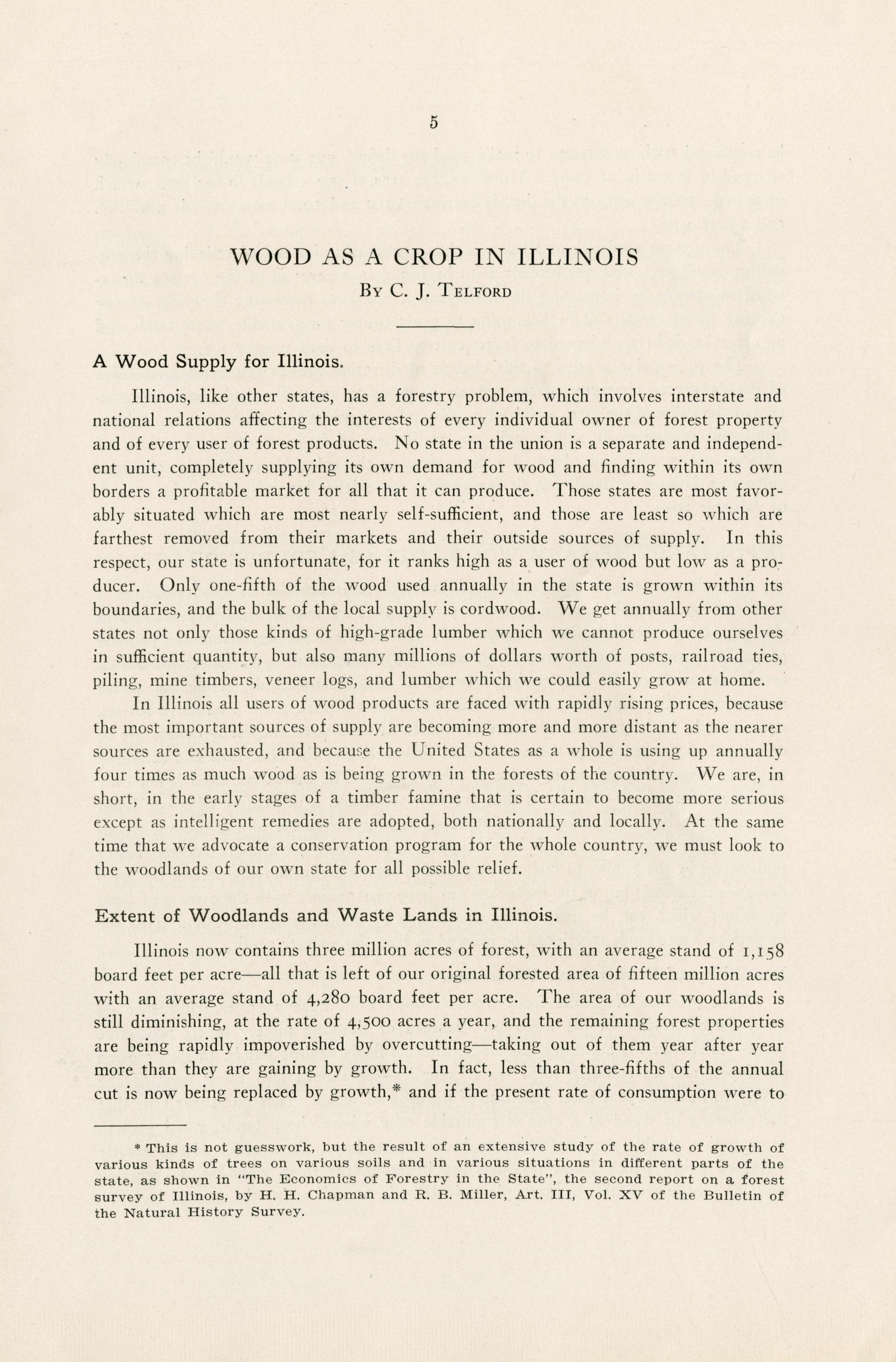 5

WOOD AS A CROP IN ILLINOIS

By C. J. Telford

A Wood Supply for Illinois.

Illinois, like other states, has a forestry problem, which involves interstate and national relations affecting the interests of every individual owner of forest property and of every user of forest products. No state in the union is a separate and independent unit, completely supplying its own demand for wood and finding within its own borders a profitable market for all that it can produce. Those states are most favorably situated which are most nearly self-sufficient, and those are least so which are farthest removed from their markets and their outside sources of supply. In this respect, our state is unfortunate, for it ranks high as a user of wood but low as a producer. Only one-fifth of the wood used annually in the state is grown within its boundaries, and the bulk of the local supply is cordwood. We get annually from other states not only those kinds of high-grade lumber which we cannot produce ourselves in sufficient quantity, but also many millions of dollars worth of posts, railroad ties, piling, mine timbers, veneer logs, and lumber which we could easily grow at home.

In Illinois all users of wood products are faced with rapidly rising prices, because the most important sources of supply are becoming more and more distant as the nearer sources are exhausted, and because the United States as a whole is using up annually four times as much wood as is being grown in the forests of the country. We are, in short, in the early stages of a timber famine that is certain to become more serious except as intelligent remedies are adopted, both nationally and locally. At the same time that we advocate a conservation program for the whole country, we must look to the woodlands of our own state for all possible relief.

Extent of Woodlands and Waste Lands in Illinois.

Illinois now contains three million acres of forest, with an average stand of 1,158 board feet per acre—all that is left of our original forested area of fifteen million acres with an average stand of 4,280 board feet per acre. The area of our woodlands is still diminishing, at the rate of 4,500 acres a year, and the remaining forest properties are being rapidly impoverished by overcutting—taking out of them year after year more than they are gaining by growth. In fact, less than three-fifths of the annual cut is now being replaced by growth,* and if the present rate of consumption were to

* This is not guesswork, but the result of an extensive study of the rate of growth of various kinds of trees on various soils and in various situations in different parts of the state, as shown in "The Economics of Forestry in the State", the second report on a forest survey of Illinois, by H. H. Chapman and R. B. Miller, Art. III, Vol. XV of the Bulletin of the Natural History Survey.